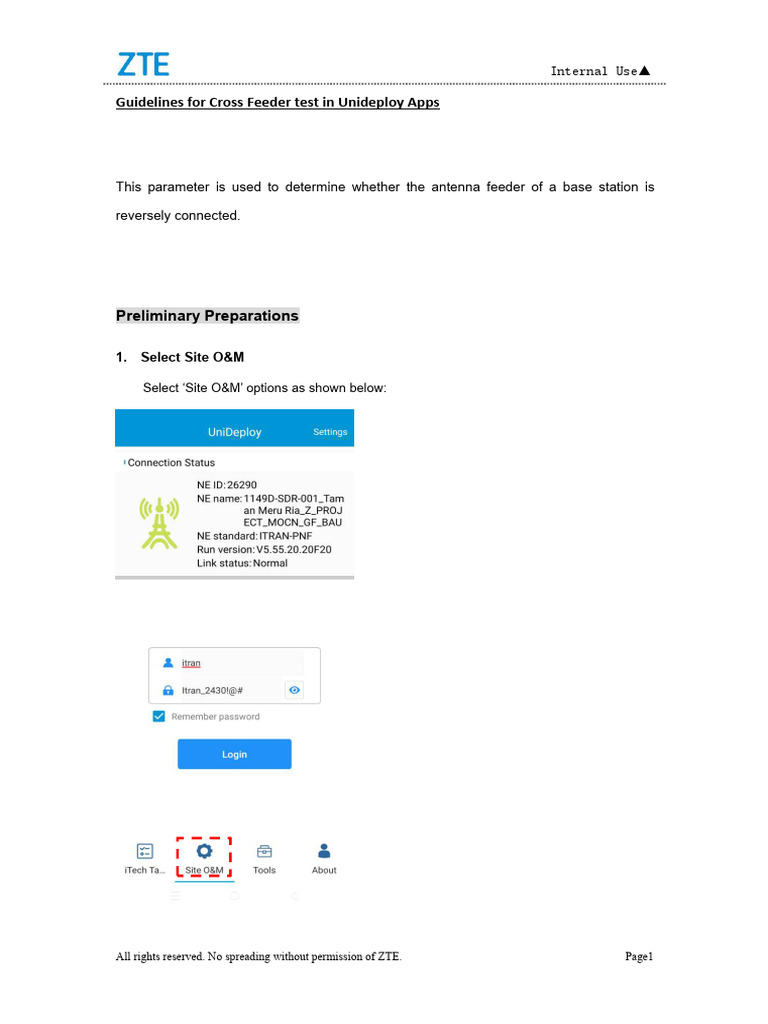 ZTE

Internal Use▲

Guidelines for Cross Feeder test in Unideploy Apps

This parameter is used to determine whether the antenna feeder of a base station is reversely connected.

Preliminary Preparations

1. Select Site O&M

Select 'Site O&M' options as shown below:

UniDeploy Settings

Connection Status

NE ID: 26290
NE name: 1149D-SDR-001_Taman Meru Ria_Z_PROJECT_MOCN_GF_BAU
NE standard: ITRAN-PNF
Run version: V5.55.20.20F20
Link status: Normal

itran

Itran_2430!@#

Remember password

Login

iTech Ta... Site O&M Tools About

All rights reserved. No spreading without permission of ZTE.

Page1